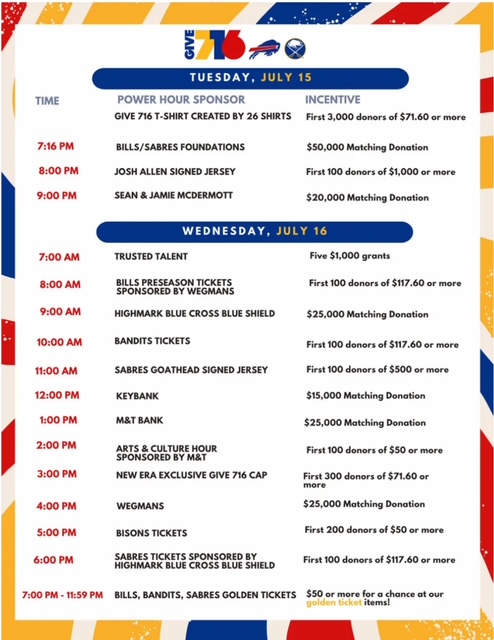 GIVE 716

TUESDAY, JULY 15

| TIME | POWER HOUR SPONSOR | INCENTIVE |
|---|---|---|
| | GIVE 716 T-SHIRT CREATED BY 26 SHIRTS | First 3,000 donors of $71.60 or more |
| 7:16 PM | BILLS/SABRES FOUNDATIONS | $50,000 Matching Donation |
| 8:00 PM | JOSH ALLEN SIGNED JERSEY | First 100 donors of $1,000 or more |
| 9:00 PM | SEAN & JAMIE MCDERMOTT | $20,000 Matching Donation |

WEDNESDAY, JULY 16

| | | |
|---|---|---|
| 7:00 AM | TRUSTED TALENT | Five $1,000 grants |
| 8:00 AM | BILLS PRESEASON TICKETS SPONSORED BY WEGMANS | First 100 donors of $117.60 or more |
| 9:00 AM | HIGHMARK BLUE CROSS BLUE SHIELD | $25,000 Matching Donation |
| 10:00 AM | BANDITS TICKETS | First 100 donors of $117.60 or more |
| 11:00 AM | SABRES GOATHEAD SIGNED JERSEY | First 100 donors of $500 or more |
| 12:00 PM | KEYBANK | $15,000 Matching Donation |
| 1:00 PM | M&T BANK | $25,000 Matching Donation |
| 2:00 PM | ARTS & CULTURE HOUR SPONSORED BY M&T | First 100 donors of $50 or more |
| 3:00 PM | NEW ERA EXCLUSIVE GIVE 716 CAP | First 300 donors of $71.60 or more |
| 4:00 PM | WEGMANS | $25,000 Matching Donation |
| 5:00 PM | BISONS TICKETS | First 200 donors of $50 or more |
| 6:00 PM | SABRES TICKETS SPONSORED BY HIGHMARK BLUE CROSS BLUE SHIELD | First 100 donors of $117.60 or more |
| 7:00 PM - 11:59 PM | BILLS, BANDITS, SABRES GOLDEN TICKETS | $50 or more for a chance at our golden ticket items! |